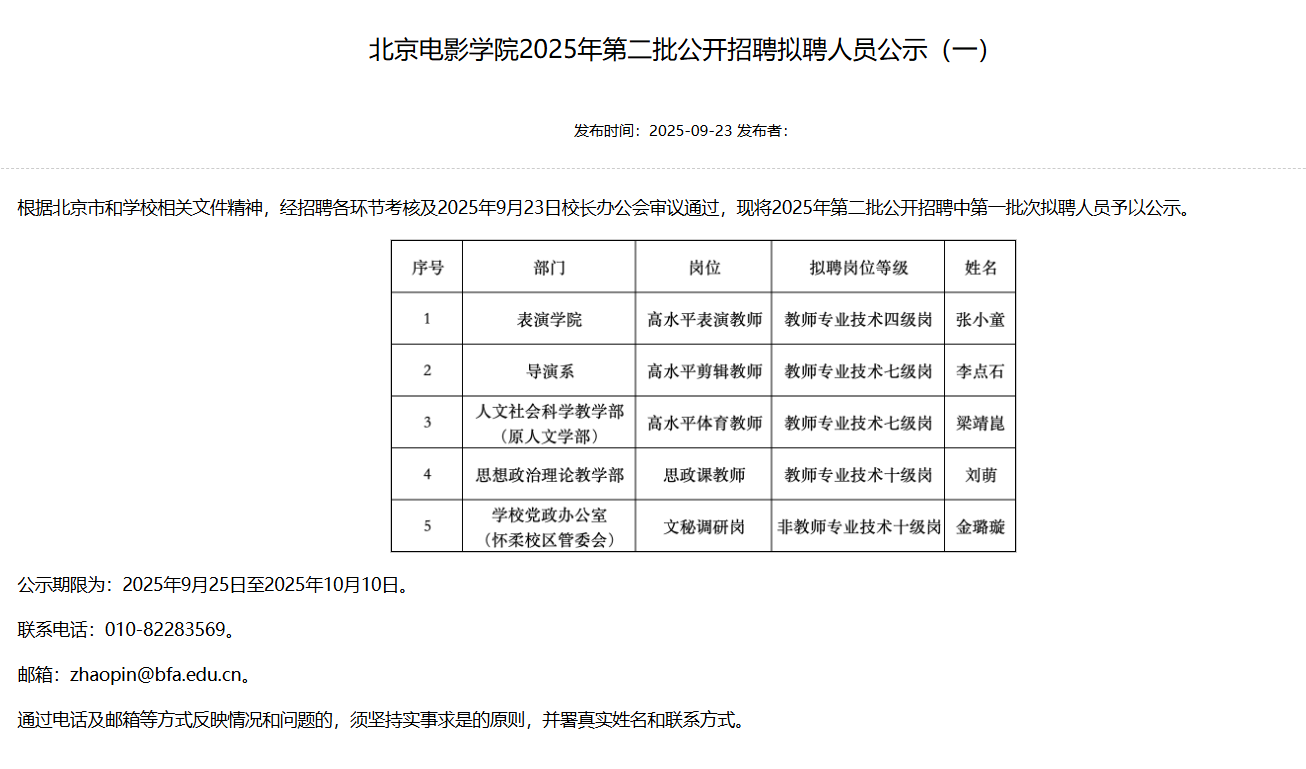 北京电影学院2025年第二批公开招聘拟聘人员公示（一）

发布时间：2025-09-23 发布者：

根据北京市和学校相关文件精神，经招聘各环节考核及2025年9月23日校长办公会审议通过，现将2025年第二批公开招聘中第一批次拟聘人员予以公示。

| 序号 | 部门 | 岗位 | 拟聘岗位等级 | 姓名 |
|---|---|---|---|---|
| 1 | 表演学院 | 高水平表演教师 | 教师专业技术四级岗 | 张小童 |
| 2 | 导演系 | 高水平剪辑教师 | 教师专业技术七级岗 | 李点石 |
| 3 | 人文社会科学教学部（原人文学部） | 高水平体育教师 | 教师专业技术七级岗 | 梁靖崑 |
| 4 | 思想政治理论教学部 | 思政课教师 | 教师专业技术十级岗 | 刘萌 |
| 5 | 学校党政办公室（怀柔校区管委会） | 文秘调研岗 | 非教师专业技术十级岗 | 金璐璇 |

公示期限为：2025年9月25日至2025年10月10日。

联系电话：010-82283569。

邮箱：zhaopin@bfa.edu.cn。

通过电话及邮箱等方式反映情况和问题的，须坚持实事求是的原则，并署真实姓名和联系方式。